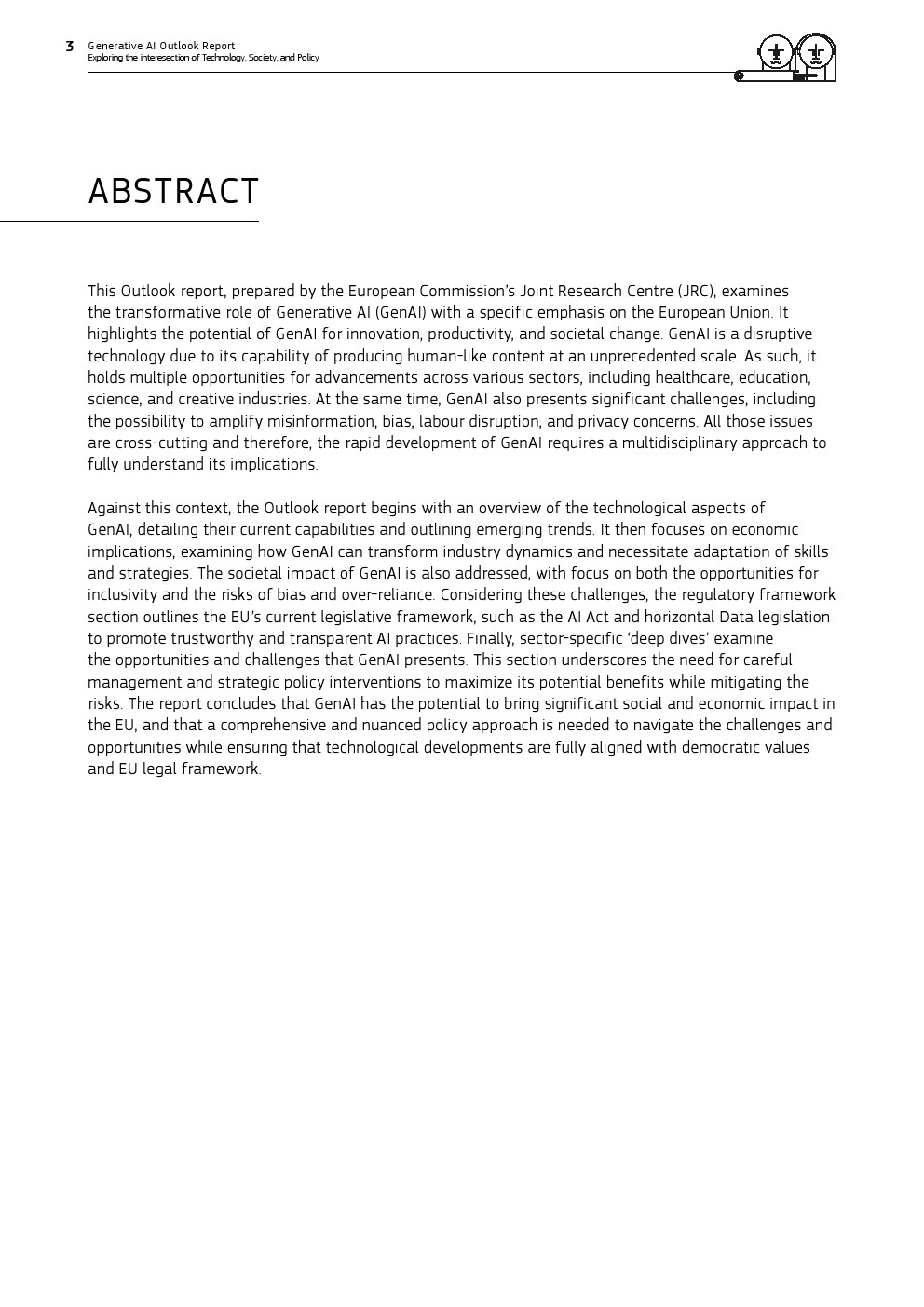 3 Generative AI Outlook Report
Exploring the interesection of Technology, Society, and Policy

ABSTRACT

This Outlook report, prepared by the European Commission's Joint Research Centre (JRC), examines the transformative role of Generative AI (GenAI) with a specific emphasis on the European Union. It highlights the potential of GenAI for innovation, productivity, and societal change. GenAI is a disruptive technology due to its capability of producing human-like content at an unprecedented scale. As such, it holds multiple opportunities for advancements across various sectors, including healthcare, education, science, and creative industries. At the same time, GenAI also presents significant challenges, including the possibility to amplify misinformation, bias, labour disruption, and privacy concerns. All those issues are cross-cutting and therefore, the rapid development of GenAI requires a multidisciplinary approach to fully understand its implications.

Against this context, the Outlook report begins with an overview of the technological aspects of GenAI, detailing their current capabilities and outlining emerging trends. It then focuses on economic implications, examining how GenAI can transform industry dynamics and necessitate adaptation of skills and strategies. The societal impact of GenAI is also addressed, with focus on both the opportunities for inclusivity and the risks of bias and over-reliance. Considering these challenges, the regulatory framework section outlines the EU's current legislative framework, such as the AI Act and horizontal Data legislation to promote trustworthy and transparent AI practices. Finally, sector-specific 'deep dives' examine the opportunities and challenges that GenAI presents. This section underscores the need for careful management and strategic policy interventions to maximize its potential benefits while mitigating the risks. The report concludes that GenAI has the potential to bring significant social and economic impact in the EU, and that a comprehensive and nuanced policy approach is needed to navigate the challenges and opportunities while ensuring that technological developments are fully aligned with democratic values and EU legal framework.